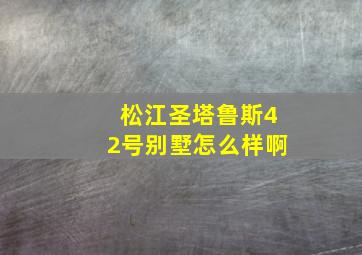 松江圣塔鲁斯42号别墅怎么样啊